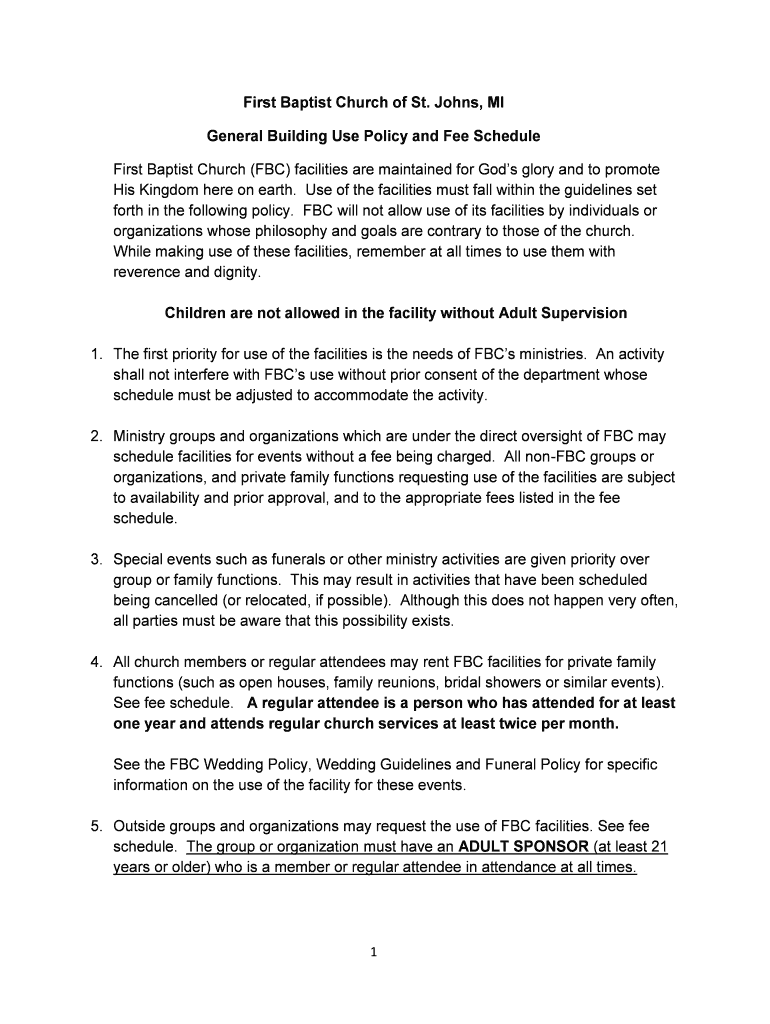 First Baptist Church of St. Johns, MI

General Building Use Policy and Fee Schedule

First Baptist Church (FBC) facilities are maintained for God's glory and to promote His Kingdom here on earth. Use of the facilities must fall within the guidelines set forth in the following policy. FBC will not allow use of its facilities by individuals or organizations whose philosophy and goals are contrary to those of the church. While making use of these facilities, remember at all times to use them with reverence and dignity.

Children are not allowed in the facility without Adult Supervision

1. The first priority for use of the facilities is the needs of FBC's ministries. An activity shall not interfere with FBC's use without prior consent of the department whose schedule must be adjusted to accommodate the activity.

2. Ministry groups and organizations which are under the direct oversight of FBC may schedule facilities for events without a fee being charged. All non-FBC groups or organizations, and private family functions requesting use of the facilities are subject to availability and prior approval, and to the appropriate fees listed in the fee schedule.

3. Special events such as funerals or other ministry activities are given priority over group or family functions. This may result in activities that have been scheduled being cancelled (or relocated, if possible). Although this does not happen very often, all parties must be aware that this possibility exists.

4. All church members or regular attendees may rent FBC facilities for private family functions (such as open houses, family reunions, bridal showers or similar events). See fee schedule. A regular attendee is a person who has attended for at least one year and attends regular church services at least twice per month.

See the FBC Wedding Policy, Wedding Guidelines and Funeral Policy for specific information on the use of the facility for these events.

5. Outside groups and organizations may request the use of FBC facilities. See fee schedule. The group or organization must have an ADULT SPONSOR (at least 21 years or older) who is a member or regular attendee in attendance at all times.

1